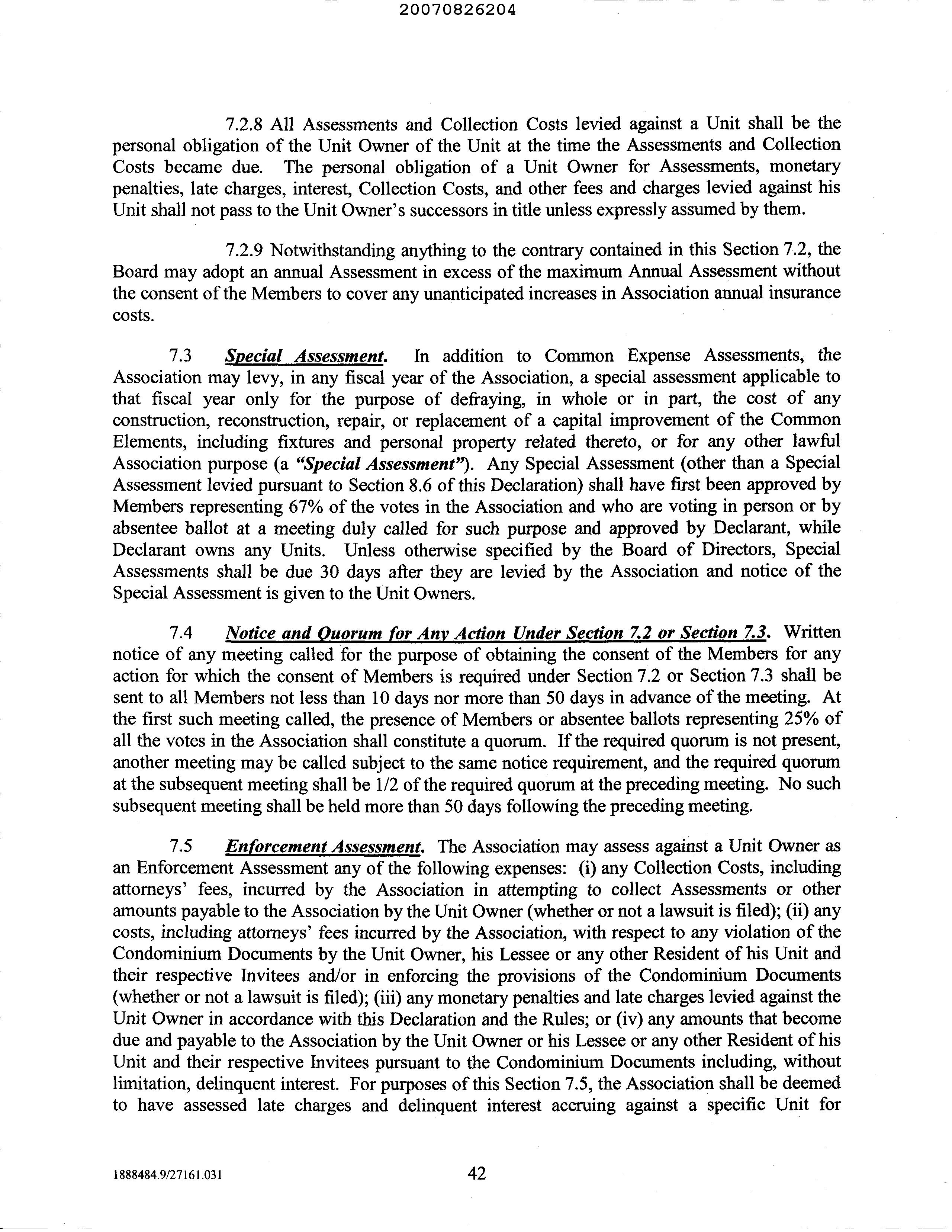 20070826204

7.2.8 All Assessments and Collection Costs levied against a Unit shall be the personal obligation of the Unit Owner of the Unit at the time the Assessments and Collection Costs became due. The personal obligation of a Unit Owner for Assessments, monetary penalties, late charges, interest, Collection Costs, and other fees and charges levied against his Unit shall not pass to the Unit Owner's successors in title unless expressly assumed by them.

7.2.9 Notwithstanding anything to the contrary contained in this Section 7.2, the Board may adopt an annual Assessment in excess of the maximum Annual Assessment without the consent of the Members to cover any unanticipated increases in Association annual insurance costs.

7.3 Special Assessment. In addition to Common Expense Assessments, the Association may levy, in any fiscal year of the Association, a special assessment applicable to that fiscal year only for the purpose of defraying, in whole or in part, the cost of any construction, reconstruction, repair, or replacement of a capital improvement of the Common Elements, including fixtures and personal property related thereto, or for any other lawful Association purpose (a "Special Assessment"). Any Special Assessment (other than a Special Assessment levied pursuant to Section 8.6 of this Declaration) shall have first been approved by Members representing 67% of the votes in the Association and who are voting in person or by absentee ballot at a meeting duly called for such purpose and approved by Declarant, while Declarant owns any Units. Unless otherwise specified by the Board of Directors, Special Assessments shall be due 30 days after they are levied by the Association and notice of the Special Assessment is given to the Unit Owners.

7.4 Notice and Quorum for Any Action Under Section 7.2 or Section 7.3. Written notice of any meeting called for the purpose of obtaining the consent of the Members for any action for which the consent of Members is required under Section 7.2 or Section 7.3 shall be sent to all Members not less than 10 days nor more than 50 days in advance of the meeting. At the first such meeting called, the presence of Members or absentee ballots representing 25% of all the votes in the Association shall constitute a quorum. If the required quorum is not present, another meeting may be called subject to the same notice requirement, and the required quorum at the subsequent meeting shall be 1/2 of the required quorum at the preceding meeting. No such subsequent meeting shall be held more than 50 days following the preceding meeting.

7.5 Enforcement Assessment. The Association may assess against a Unit Owner as an Enforcement Assessment any of the following expenses: (i) any Collection Costs, including attorneys' fees, incurred by the Association in attempting to collect Assessments or other amounts payable to the Association by the Unit Owner (whether or not a lawsuit is filed); (ii) any costs, including attorneys' fees incurred by the Association, with respect to any violation of the Condominium Documents by the Unit Owner, his Lessee or any other Resident of his Unit and their respective Invitees and/or in enforcing the provisions of the Condominium Documents (whether or not a lawsuit is filed); (iii) any monetary penalties and late charges levied against the Unit Owner in accordance with this Declaration and the Rules; or (iv) any amounts that become due and payable to the Association by the Unit Owner or his Lessee or any other Resident of his Unit and their respective Invitees pursuant to the Condominium Documents including, without limitation, delinquent interest. For purposes of this Section 7.5, the Association shall be deemed to have assessed late charges and delinquent interest accruing against a specific Unit for

1888484.9/27161.031 42